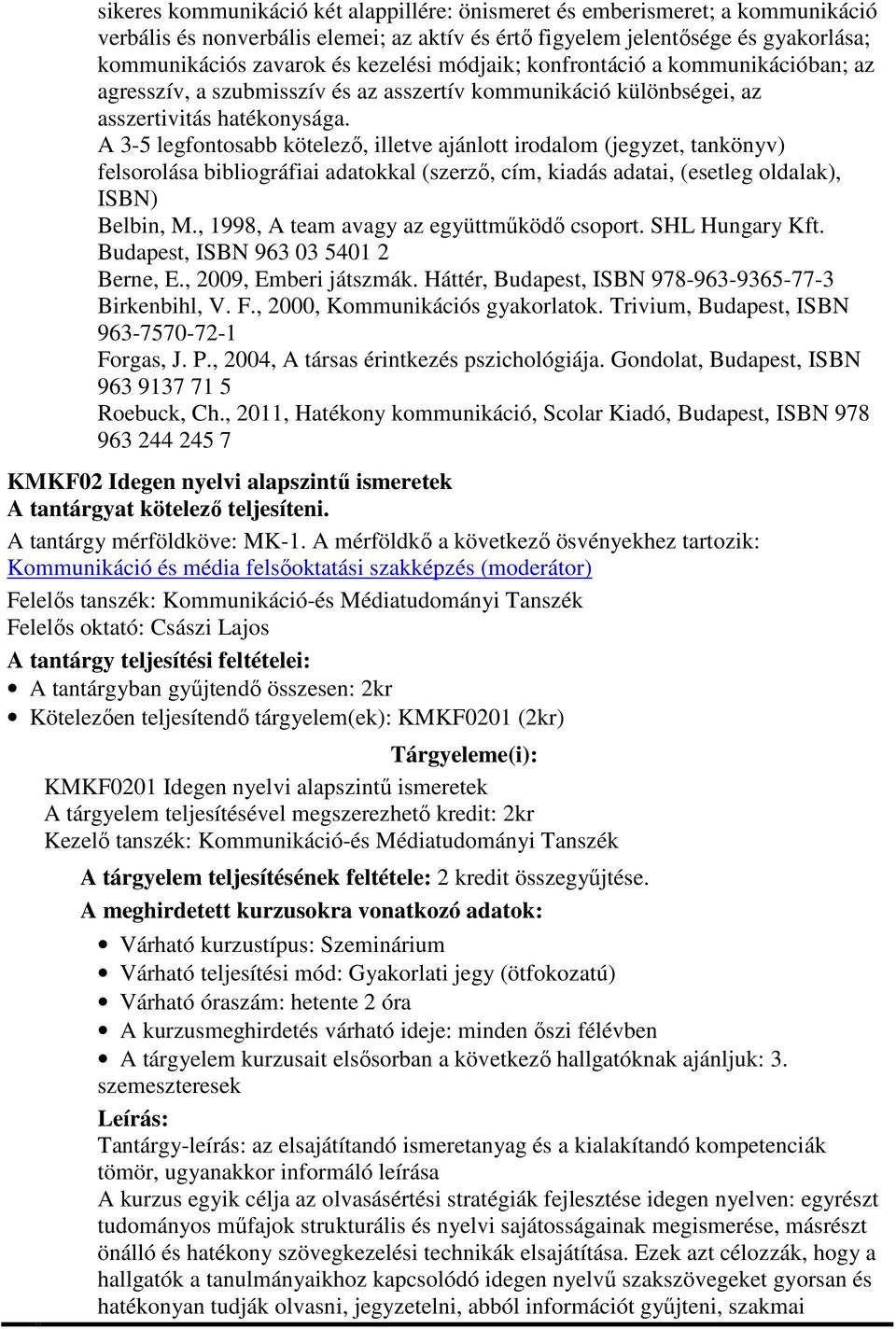 sikeres kommunikáció két alappillére: önismeret és emberismeret; a kommunikáció verbális és nonverbális elemei; az aktív és értő figyelem jelentősége és gyakorlása; kommunikációs zavarok és kezelési módjaik; konfrontáció a kommunikációban; az agresszív, a szubmisszív és az asszertív kommunikáció különbségei, az asszertivitás hatékonysága.
A 3-5 legfontosabb kötelező, illetve ajánlott irodalom (jegyzet, tankönyv) felsorolása bibliográfiai adatokkal (szerző, cím, kiadás adatai, (esetleg oldalak), ISBN)
Belbin, M., 1998, A team avagy az együttműködő csoport. SHL Hungary Kft. Budapest, ISBN 963 03 5401 2
Berne, E., 2009, Emberi játszmák. Háttér, Budapest, ISBN 978-963-9365-77-3
Birkenbihl, V. F., 2000, Kommunikációs gyakorlatok. Trivium, Budapest, ISBN 963-7570-72-1
Forgas, J. P., 2004, A társas érintkezés pszichológiája. Gondolat, Budapest, ISBN 963 9137 71 5
Roebuck, Ch., 2011, Hatékony kommunikáció, Scolar Kiadó, Budapest, ISBN 978 963 244 245 7

KMKF02 Idegen nyelvi alapszintű ismeretek
A tantárgyat kötelező teljesíteni.
A tantárgy mérföldköve: MK-1. A mérföldkő a következő ösvényekhez tartozik: Kommunikáció és média felsőoktatási szakképzés (moderátor)
Felelős tanszék: Kommunikáció-és Médiatudományi Tanszék
Felelős oktató: Császi Lajos
A tantárgy teljesítési feltételei:
• A tantárgyban gyűjtendő összesen: 2kr
• Kötelezően teljesítendő tárgyelem(ek): KMKF0201 (2kr)

Tárgyeleme(i):
KMKF0201 Idegen nyelvi alapszintű ismeretek
A tárgyelem teljesítésével megszerezhető kredit: 2kr
Kezelő tanszék: Kommunikáció-és Médiatudományi Tanszék

A tárgyelem teljesítésének feltétele: 2 kredit összegyűjtése.
A meghirdetett kurzusokra vonatkozó adatok:
• Várható kurzustípus: Szeminárium
• Várható teljesítési mód: Gyakorlati jegy (ötfokozatú)
• Várható óraszám: hetente 2 óra
• A kurzusmeghirdetés várható ideje: minden őszi félévben
• A tárgyelem kurzusait elsősorban a következő hallgatóknak ajánljuk: 3. szemeszteresek
Leírás:
Tantárgy-leírás: az elsajátítandó ismeretanyag és a kialakítandó kompetenciák tömör, ugyanakkor informáló leírása
A kurzus egyik célja az olvasásértési stratégiák fejlesztése idegen nyelven: egyrészt tudományos műfajok strukturális és nyelvi sajátosságainak megismerése, másrészt önálló és hatékony szövegkezelési technikák elsajátítása. Ezek azt célozzák, hogy a hallgatók a tanulmányaikhoz kapcsolódó idegen nyelvű szakszövegeket gyorsan és hatékonyan tudják olvasni, jegyzetelni, abból információt gyűjteni, szakmai